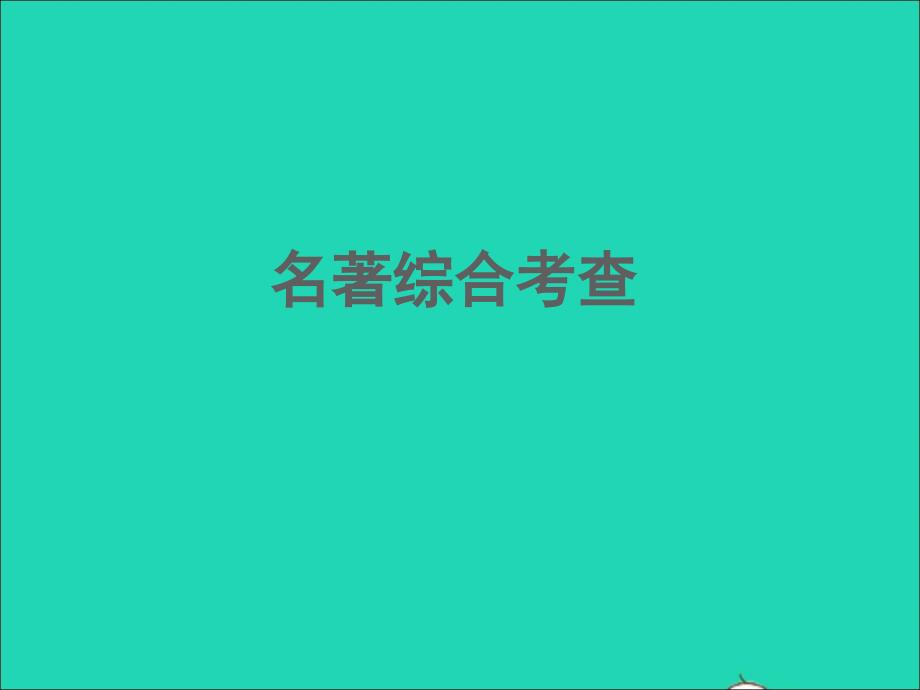 名著综合考查